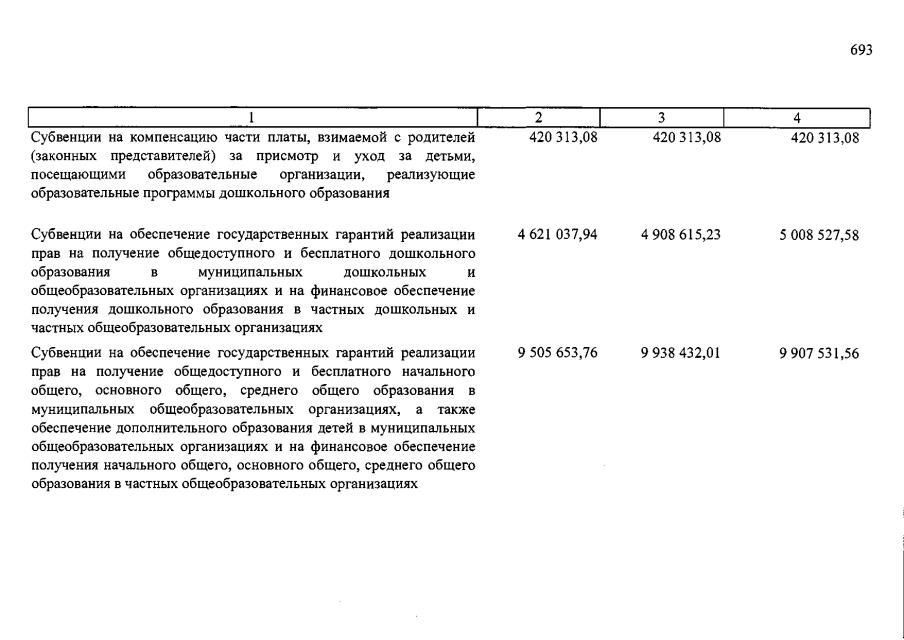 693

| 1 | 2 | 3 | 4 |
|---|---|---|---|
| Субвенции на компенсацию части платы, взимаемой с родителей (законных представителей) за присмотр и уход за детьми, посещающими образовательные организации, реализующие образовательные программы дошкольного образования | 420 313,08 | 420 313,08 | 420 313,08 |
| Субвенции на обеспечение государственных гарантий реализации прав на получение общедоступного и бесплатного дошкольного образования в муниципальных дошкольных и общеобразовательных организациях и на финансовое обеспечение получения дошкольного образования в частных дошкольных и частных общеобразовательных организациях | 4 621 037,94 | 4 908 615,23 | 5 008 527,58 |
| Субвенции на обеспечение государственных гарантий реализации прав на получение общедоступного и бесплатного начального общего, основного общего, среднего общего образования в муниципальных общеобразовательных организациях, а также обеспечение дополнительного образования детей в муниципальных общеобразовательных организациях и на финансовое обеспечение получения начального общего, основного общего, среднего общего образования в частных общеобразовательных организациях | 9 505 653,76 | 9 938 432,01 | 9 907 531,56 |